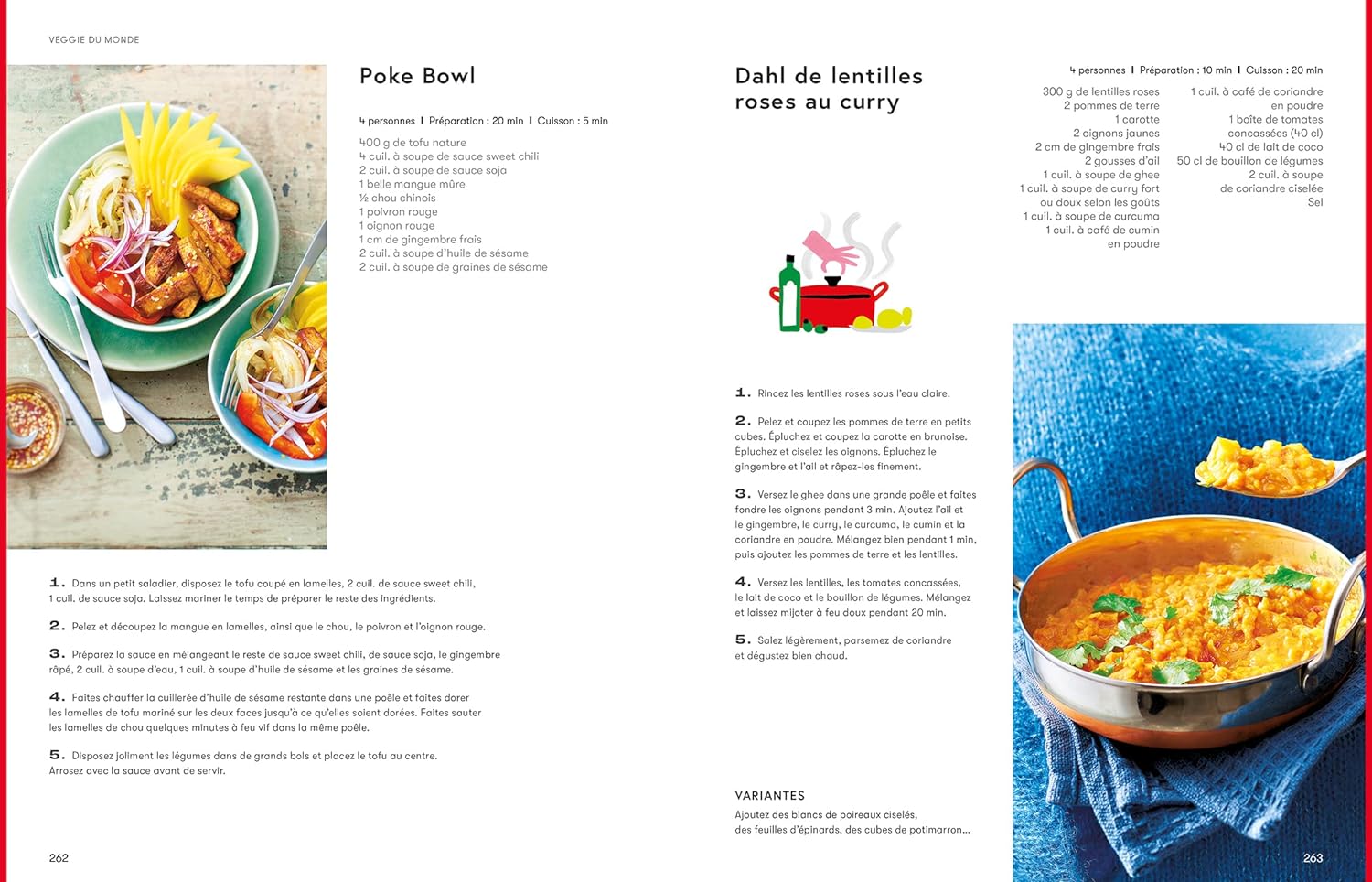 VEGGIE DU MONDE

Poke Bowl

4 personnes | Préparation : 20 min | Cuisson : 5 min

400 g de tofu nature
4 cuil. à soupe de sauce sweet chili
2 cuil. à soupe de sauce soja
1 belle mangue mûre
½ chou chinois
1 poivron rouge
1 oignon rouge
1 cm de gingembre frais
2 cuil. à soupe d'huile de sésame
2 cuil. à soupe de graines de sésame

1. Dans un petit saladier, disposez le tofu coupé en lamelles, 2 cuil. de sauce sweet chili, 1 cuil. de sauce soja. Laissez mariner le temps de préparer le reste des ingrédients.

2. Pelez et découpez la mangue en lamelles, ainsi que le chou, le poivron et l'oignon rouge.

3. Préparez la sauce en mélangeant le reste de sauce sweet chili, de sauce soja, le gingembre râpé, 2 cuil. à soupe d'eau, 1 cuil. à soupe d'huile de sésame et les graines de sésame.

4. Faites chauffer la cuillerée d'huile de sésame restante dans une poêle et faites dorer les lamelles de tofu mariné sur les deux faces jusqu'à ce qu'elles soient dorées. Faites sauter les lamelles de chou quelques minutes à feu vif dans la même poêle.

5. Disposez joliment les légumes dans de grands bols et placez le tofu au centre. Arrosez avec la sauce avant de servir.

262

Dahl de lentilles roses au curry

4 personnes | Préparation : 10 min | Cuisson : 20 min

300 g de lentilles roses
2 pommes de terre
1 carotte
2 oignons jaunes
2 cm de gingembre frais
2 gousses d'ail
1 cuil. à soupe de ghee
1 cuil. à soupe de curry fort ou doux selon les goûts
1 cuil. à soupe de curcuma
1 cuil. à café de cumin en poudre

1 cuil. à café de coriandre en poudre
1 boîte de tomates concassées (40 cl)
40 cl de lait de coco
50 cl de bouillon de légumes
2 cuil. à soupe de coriandre ciselée
Sel

1. Rincez les lentilles roses sous l'eau claire.

2. Pelez et coupez les pommes de terre en petits cubes. Épluchez et coupez la carotte en brunoise. Épluchez et ciselez les oignons. Épluchez le gingembre et l'ail et râpez-les finement.

3. Versez le ghee dans une grande poêle et faites fondre les oignons pendant 3 min. Ajoutez l'ail et le gingembre, le curry, le curcuma, le cumin et la coriandre en poudre. Mélangez bien pendant 1 min, puis ajoutez les pommes de terre et les lentilles.

4. Versez les lentilles, les tomates concassées, le lait de coco et le bouillon de légumes. Mélangez et laissez mijoter à feu doux pendant 20 min.

5. Salez légèrement, parsemez de coriandre et dégustez bien chaud.

VARIANTES
Ajoutez des blancs de poireaux ciselés, des feuilles d'épinards, des cubes de potimarron…

263